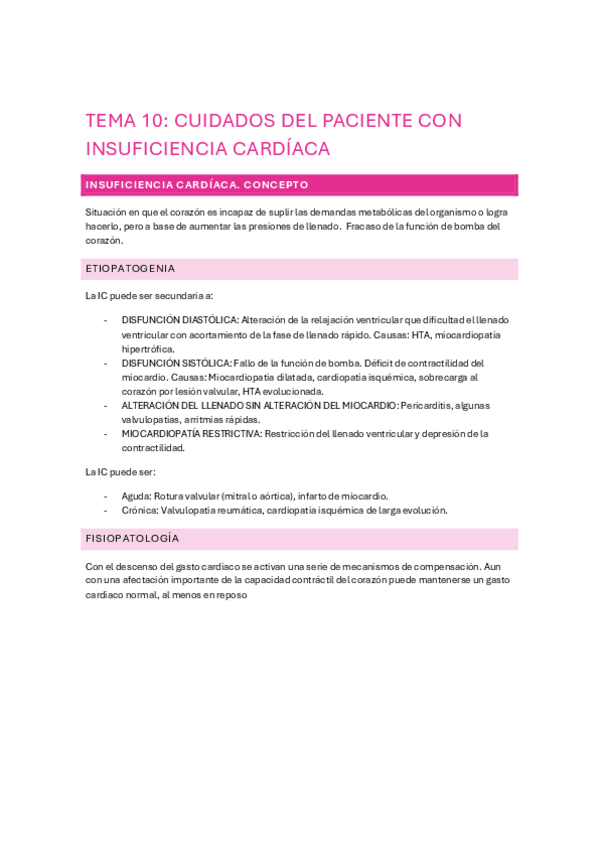 TEMA 10: CUIDADOS DEL PACIENTE CON INSUFICIENCIA CARDÍACA

INSUFICIENCIA CARDÍACA. CONCEPTO

Situación en que el corazón es incapaz de suplir las demandas metabólicas del organismo o logra hacerlo, pero a base de aumentar las presiones de llenado. Fracaso de la función de bomba del corazón.

ETIOPATOGENIA

La IC puede ser secundaria a:

- DISFUNCIÓN DIASTÓLICA: Alteración de la relajación ventricular que dificulta el llenado ventricular con acortamiento de la fase de llenado rápido. Causas: HTA, miocardiopatía hipertrófica.
- DISFUNCIÓN SISTÓLICA: Fallo de la función de bomba. Déficit de contractilidad del miocardio. Causas: Miocardiopatía dilatada, cardiopatía isquémica, sobrecarga al corazón por lesión valvular, HTA evolucionada.
- ALTERACIÓN DEL LLENADO SIN ALTERACIÓN DEL MIOCARDIO: Pericarditis, algunas valvulopatías, arritmias rápidas.
- MIOCARDIOPATÍA RESTRICTIVA: Restricción del llenado ventricular y depresión de la contractilidad.

La IC puede ser:

- Aguda: Rotura valvular (mitral o aórtica), infarto de miocardio.
- Crónica: Valvulopatía reumática, cardiopatía isquémica de larga evolución.

FISIOPATOLOGÍA

Con el descenso del gasto cardíaco se activan una serie de mecanismos de compensación. Aun con una afectación importante de la capacidad contráctil del corazón puede mantenerse un gasto cardíaco normal, al menos en reposo